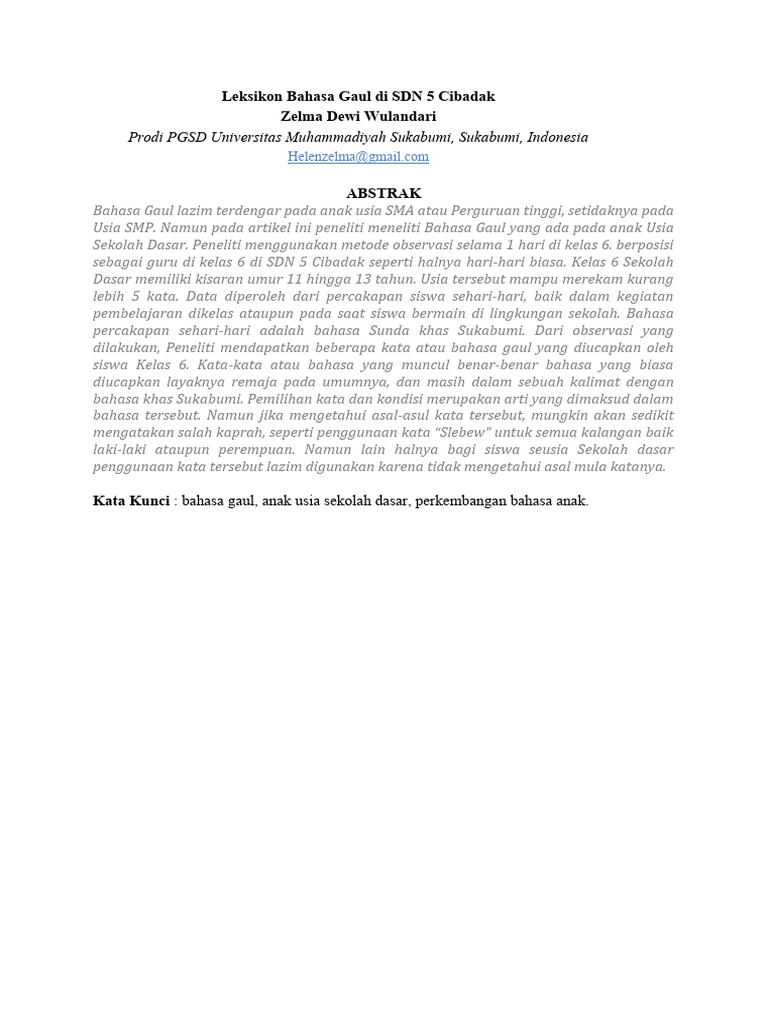 Leksikon Bahasa Gaul di SDN 5 Cibadak
Zelma Dewi Wulandari
Prodi PGSD Universitas Muhammadiyah Sukabumi, Sukabumi, Indonesia
Helenzelma@gmail.com

ABSTRAK

Bahasa Gaul lazim terdengar pada anak usia SMA atau Perguruan tinggi, setidaknya pada Usia SMP. Namun pada artikel ini peneliti meneliti Bahasa Gaul yang ada pada anak Usia Sekolah Dasar. Peneliti menggunakan metode observasi selama 1 hari di kelas 6. berposisi sebagai guru di kelas 6 di SDN 5 Cibadak seperti halnya hari-hari biasa. Kelas 6 Sekolah Dasar memiliki kisaran umur 11 hingga 13 tahun. Usia tersebut mampu merekam kurang lebih 5 kata. Data diperoleh dari percakapan siswa sehari-hari, baik dalam kegiatan pembelajaran dikelas ataupun pada saat siswa bermain di lingkungan sekolah. Bahasa percakapan sehari-hari adalah bahasa Sunda khas Sukabumi. Dari observasi yang dilakukan, Peneliti mendapatkan beberapa kata atau bahasa gaul yang diucapkan oleh siswa Kelas 6. Kata-kata atau bahasa yang muncul benar-benar bahasa yang biasa diucapkan layaknya remaja pada umumnya, dan masih dalam sebuah kalimat dengan bahasa khas Sukabumi. Pemilihan kata dan kondisi merupakan arti yang dimaksud dalam bahasa tersebut. Namun jika mengetahui asal-asul kata tersebut, mungkin akan sedikit mengatakan salah kaprah, seperti penggunaan kata "Slebew" untuk semua kalangan baik laki-laki ataupun perempuan. Namun lain halnya bagi siswa seusia Sekolah dasar penggunaan kata tersebut lazim digunakan karena tidak mengetahui asal mula katanya.

Kata Kunci : bahasa gaul, anak usia sekolah dasar, perkembangan bahasa anak.